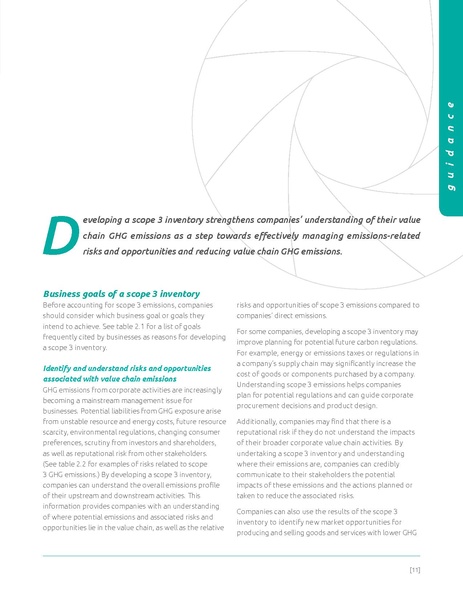 guidance

Developing a scope 3 inventory strengthens companies' understanding of their value chain GHG emissions as a step towards effectively managing emissions-related risks and opportunities and reducing value chain GHG emissions.

Business goals of a scope 3 inventory

Before accounting for scope 3 emissions, companies should consider which business goal or goals they intend to achieve. See table 2.1 for a list of goals frequently cited by businesses as reasons for developing a scope 3 inventory.

Identify and understand risks and opportunities associated with value chain emissions

GHG emissions from corporate activities are increasingly becoming a mainstream management issue for businesses. Potential liabilities from GHG exposure arise from unstable resource and energy costs, future resource scarcity, environmental regulations, changing consumer preferences, scrutiny from investors and shareholders, as well as reputational risk from other stakeholders. (See table 2.2 for examples of risks related to scope 3 GHG emissions.) By developing a scope 3 inventory, companies can understand the overall emissions profile of their upstream and downstream activities. This information provides companies with an understanding of where potential emissions and associated risks and opportunities lie in the value chain, as well as the relative risks and opportunities of scope 3 emissions compared to companies' direct emissions.

For some companies, developing a scope 3 inventory may improve planning for potential future carbon regulations. For example, energy or emissions taxes or regulations in a company's supply chain may significantly increase the cost of goods or components purchased by a company. Understanding scope 3 emissions helps companies plan for potential regulations and can guide corporate procurement decisions and product design.

Additionally, companies may find that there is a reputational risk if they do not understand the impacts of their broader corporate value chain activities. By undertaking a scope 3 inventory and understanding where their emissions are, companies can credibly communicate to their stakeholders the potential impacts of these emissions and the actions planned or taken to reduce the associated risks.

Companies can also use the results of the scope 3 inventory to identify new market opportunities for producing and selling goods and services with lower GHG

[11]